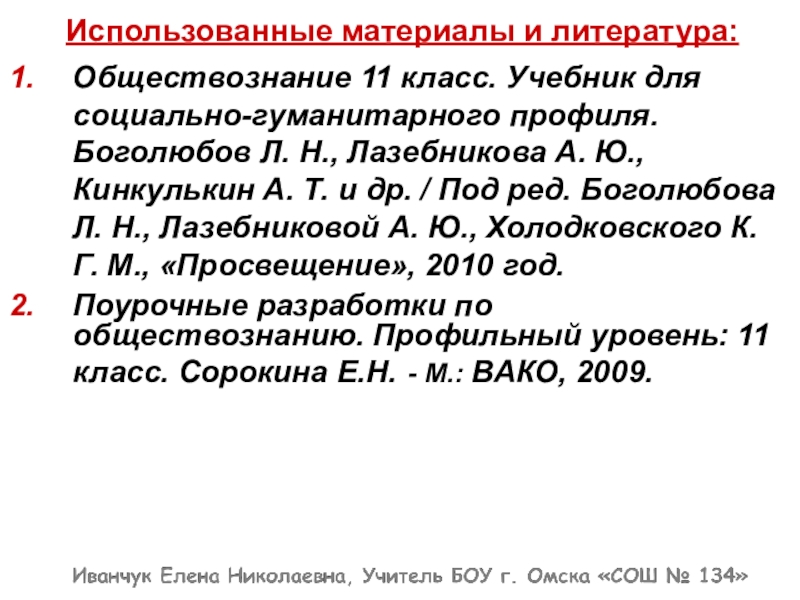 Использованные материалы и литература:

1. Обществознание 11 класс. Учебник для социально-гуманитарного профиля. Боголюбов Л. Н., Лазебникова А. Ю., Кинкулькин А. Т. и др. / Под ред. Боголюбова Л. Н., Лазебниковой А. Ю., Холодковского К. Г. М., «Просвещение», 2010 год.
2. Поурочные разработки по обществознанию. Профильный уровень: 11 класс. Сорокина Е.Н. - М.: ВАКО, 2009.

Иванчук Елена Николаевна, Учитель БОУ г. Омска «СОШ № 134»